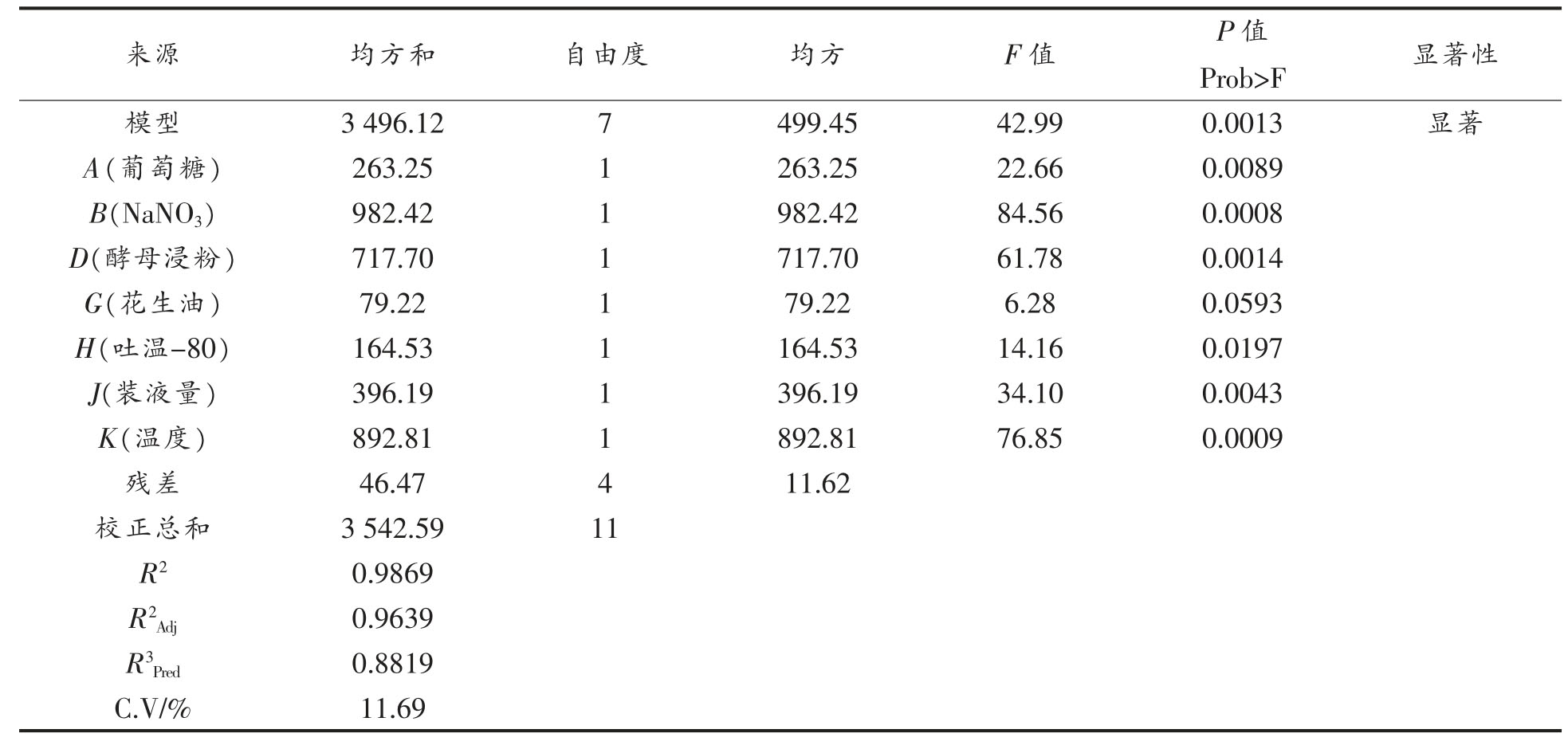 | 来源 | 均方和 | 自由度 | 均方 | $F$ 值 | $P$ 值 Prob>F | 显著性 |
|---|---|---|---|---|---|---|
| 模型 | 3 496.12 | 7 | 499.45 | 42.99 | 0.0013 | 显著 |
| $A$(葡萄糖) | 263.25 | 1 | 263.25 | 22.66 | 0.0089 | |
| $B$($NaNO_3$) | 982.42 | 1 | 982.42 | 84.56 | 0.0008 | |
| $D$(酵母浸粉) | 717.70 | 1 | 717.70 | 61.78 | 0.0014 | |
| $G$(花生油) | 79.22 | 1 | 79.22 | 6.28 | 0.0593 | |
| $H$(吐温-80) | 164.53 | 1 | 164.53 | 14.16 | 0.0197 | |
| $J$(装液量) | 396.19 | 1 | 396.19 | 34.10 | 0.0043 | |
| $K$(温度) | 892.81 | 1 | 892.81 | 76.85 | 0.0009 | |
| 残差 | 46.47 | 4 | 11.62 | | | |
| 校正总和 | 3 542.59 | 11 | | | | |
| $R^2$ | 0.9869 | | | | | |
| $R^2_{Adj}$ | 0.9639 | | | | | |
| $R^3_{Pred}$ | 0.8819 | | | | | |
| C.V/% | 11.69 | | | | | |